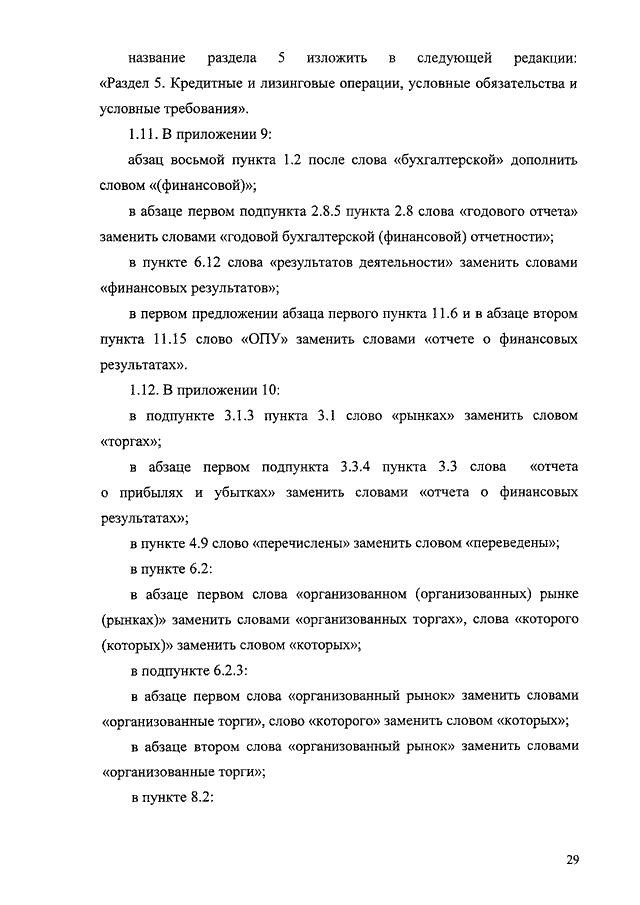 название раздела 5 изложить в следующей редакции: «Раздел 5. Кредитные и лизинговые операции, условные обязательства и условные требования».

1.11. В приложении 9:

абзац восьмой пункта 1.2 после слова «бухгалтерской» дополнить словом «(финансовой)»;

в абзаце первом подпункта 2.8.5 пункта 2.8 слова «годового отчета» заменить словами «годовой бухгалтерской (финансовой) отчетности»;

в пункте 6.12 слова «результатов деятельности» заменить словами «финансовых результатов»;

в первом предложении абзаца первого пункта 11.6 и в абзаце втором пункта 11.15 слово «ОПУ» заменить словами «отчете о финансовых результатах».

1.12. В приложении 10:

в подпункте 3.1.3 пункта 3.1 слово «рынках» заменить словом «торгах»;

в абзаце первом подпункта 3.3.4 пункта 3.3 слова «отчета о прибылях и убытках» заменить словами «отчета о финансовых результатах»;

в пункте 4.9 слово «перечислены» заменить словом «переведены»;

в пункте 6.2:

в абзаце первом слова «организованном (организованных) рынке (рынках)» заменить словами «организованных торгах», слова «которого (которых)» заменить словом «которых»;

в подпункте 6.2.3:

в абзаце первом слова «организованный рынок» заменить словами «организованные торги», слово «которого» заменить словом «которых»;

в абзаце втором слова «организованный рынок» заменить словами «организованные торги»;

в пункте 8.2:

29